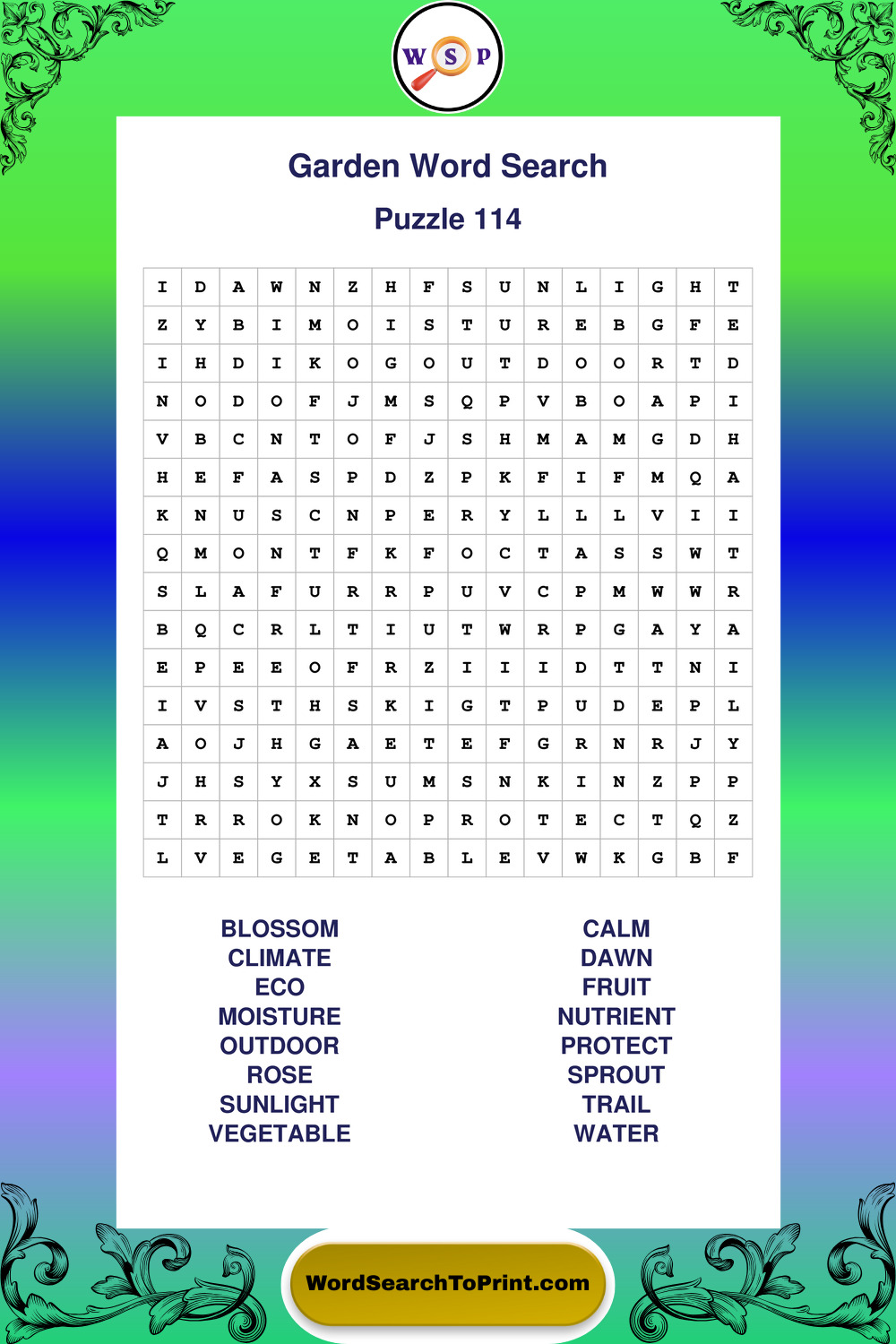 W S P

Garden Word Search

Puzzle 114

| I | D | A | W | N | Z | H | F | S | U | N | L | I | G | H | T |
|---|---|---|---|---|---|---|---|---|---|---|---|---|---|---|---|
| Z | Y | B | I | M | O | I | S | T | U | R | E | B | G | F | E |
| I | H | D | I | K | O | G | O | U | T | D | O | O | R | T | D |
| N | O | D | O | F | J | M | S | Q | P | V | B | O | A | P | I |
| V | B | C | N | T | O | F | J | S | H | M | A | M | G | D | H |
| H | E | F | A | S | P | D | Z | P | K | F | I | F | M | Q | A |
| K | N | U | S | C | N | P | E | R | Y | L | L | L | V | I | I |
| Q | M | O | N | T | F | K | F | O | C | T | A | S | S | W | T |
| S | L | A | F | U | R | R | P | U | V | C | P | M | W | W | R |
| B | Q | C | R | L | T | I | U | T | W | R | P | G | A | Y | A |
| E | P | E | E | O | F | R | Z | I | I | I | D | T | T | N | I |
| I | V | S | T | H | S | K | I | G | T | P | U | D | E | P | L |
| A | O | J | H | G | A | E | T | E | F | G | R | N | R | J | Y |
| J | H | S | Y | X | S | U | M | S | N | K | I | N | Z | P | P |
| T | R | R | O | K | N | O | P | R | O | T | E | C | T | Q | Z |
| L | V | E | G | E | T | A | B | L | E | V | W | K | G | B | F |

BLOSSOM
CLIMATE
ECO
MOISTURE
OUTDOOR
ROSE
SUNLIGHT
VEGETABLE

CALM
DAWN
FRUIT
NUTRIENT
PROTECT
SPROUT
TRAIL
WATER

WordSearchToPrint.com